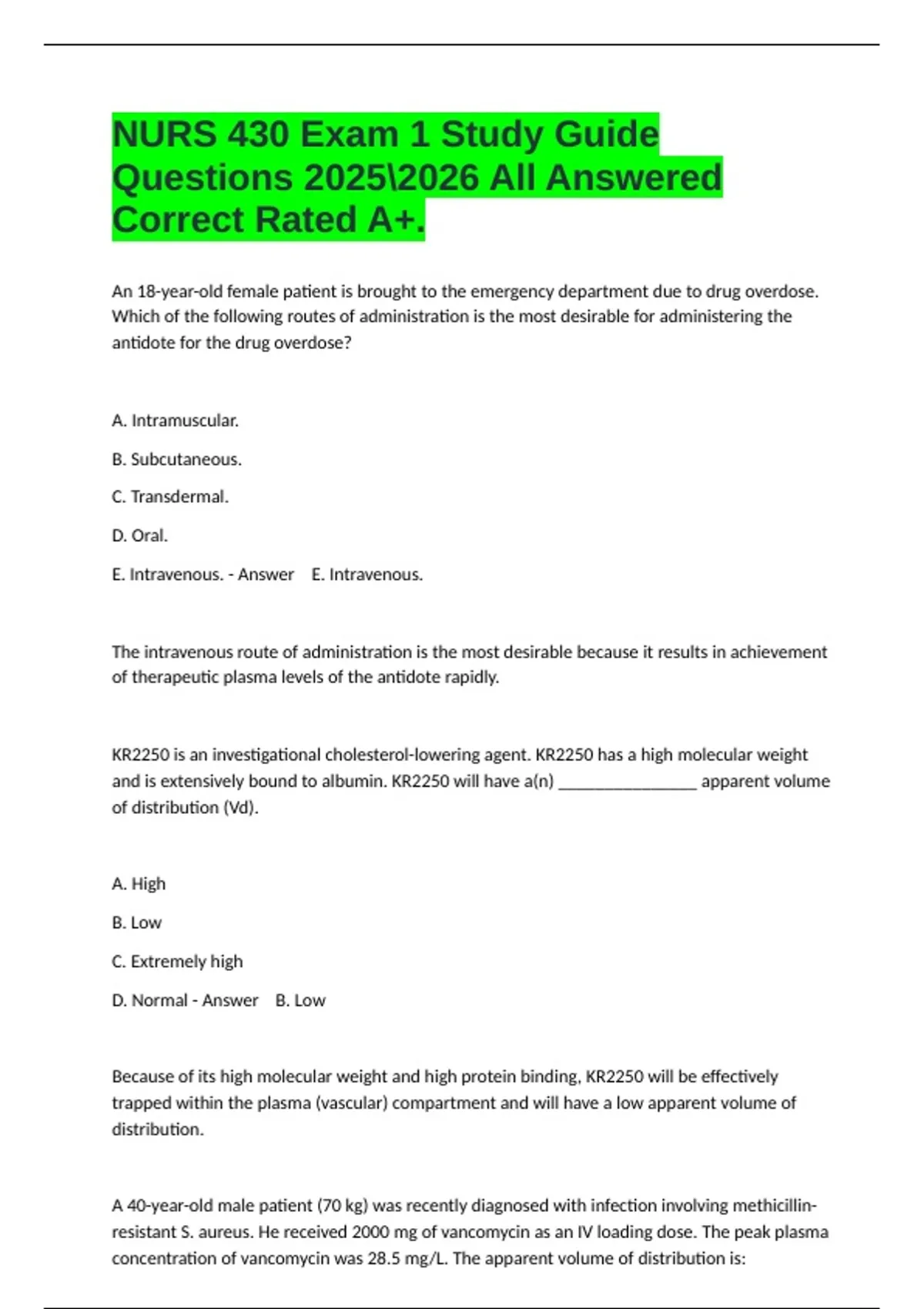 NURS 430 Exam 1 Study Guide Questions 2025\2026 All Answered Correct Rated A+.

An 18-year-old female patient is brought to the emergency department due to drug overdose. Which of the following routes of administration is the most desirable for administering the antidote for the drug overdose?

A. Intramuscular.

B. Subcutaneous.

C. Transdermal.

D. Oral.

E. Intravenous. - Answer E. Intravenous.

The intravenous route of administration is the most desirable because it results in achievement of therapeutic plasma levels of the antidote rapidly.

KR2250 is an investigational cholesterol-lowering agent. KR2250 has a high molecular weight and is extensively bound to albumin. KR2250 will have a(n) ________________ apparent volume of distribution (Vd).

A. High

B. Low

C. Extremely high

D. Normal - Answer B. Low

Because of its high molecular weight and high protein binding, KR2250 will be effectively trapped within the plasma (vascular) compartment and will have a low apparent volume of distribution.

A 40-year-old male patient (70 kg) was recently diagnosed with infection involving methicillin-resistant S. aureus. He received 2000 mg of vancomycin as an IV loading dose. The peak plasma concentration of vancomycin was 28.5 mg/L. The apparent volume of distribution is: